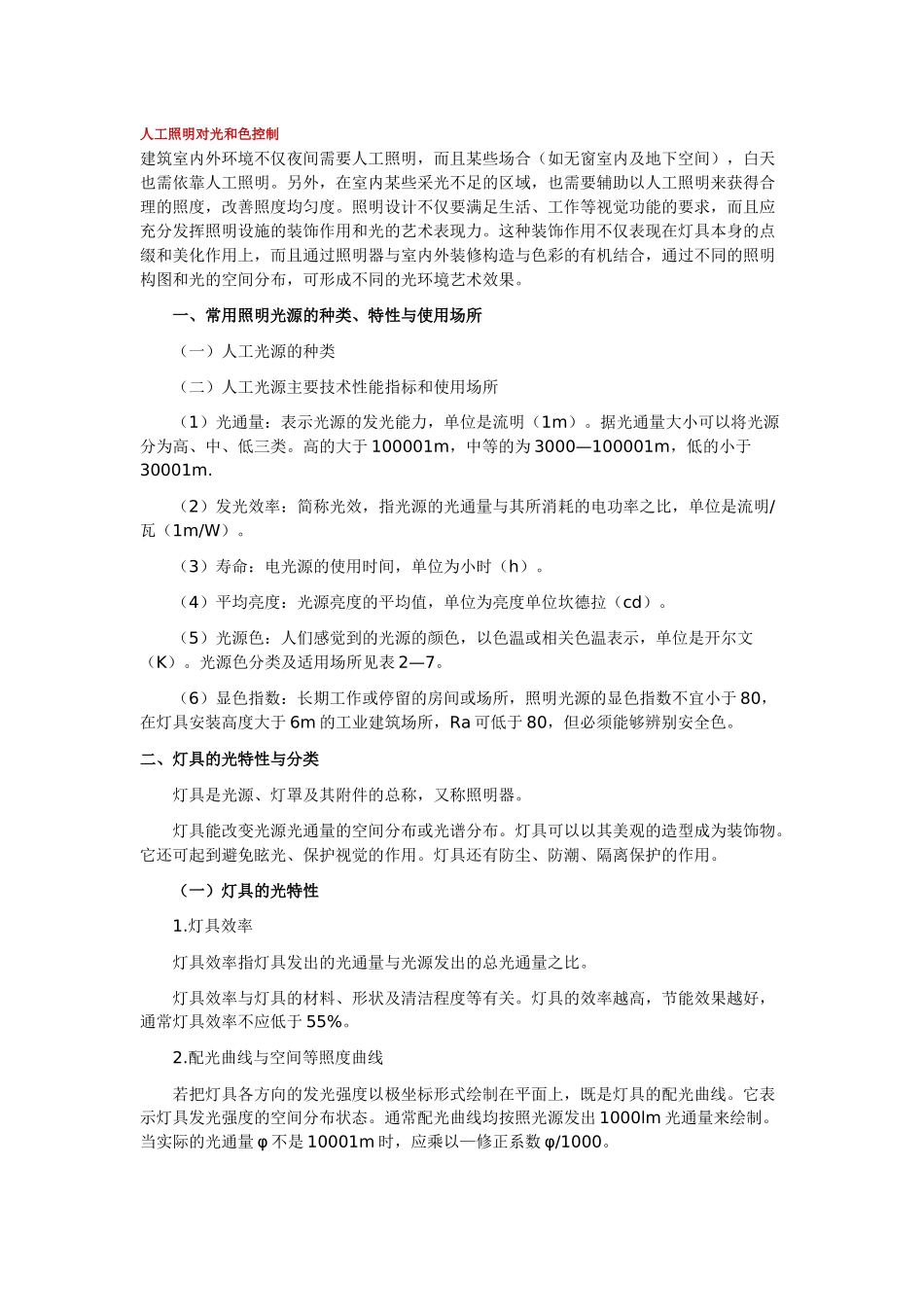 人工照明对光和色控制

建筑室内外环境不仅夜间需要人工照明，而且某些场合（如无窗室内及地下空间），白天也需依靠人工照明。另外，在室内某些采光不足的区域，也需要辅助以人工照明来获得合理的照度，改善照度均匀度。照明设计不仅要满足生活、工作等视觉功能的要求，而且应充分发挥照明设施的装饰作用和光的艺术表现力。这种装饰作用不仅表现在灯具本身的点缀和美化作用上，而且通过照明器与室内外装修构造与色彩的有机结合，通过不同的照明构图和光的空间分布，可形成不同的光环境艺术效果。

一、常用照明光源的种类、特性与使用场所

（一）人工光源的种类

（二）人工光源主要技术性能指标和使用场所

（1）光通量：表示光源的发光能力，单位是流明（1m）。据光通量大小可以将光源分为高、中、低三类。高的大于100001m，中等的为3000—100001m，低的小于30001m.

（2）发光效率：简称光效，指光源的光通量与其所消耗的电功率之比，单位是流明/瓦（1m/W）。

（3）寿命：电光源的使用时间，单位为小时（h）。

（4）平均亮度：光源亮度的平均值，单位为亮度单位坎德拉（cd）。

（5）光源色：人们感觉到的光源的颜色，以色温或相关色温表示，单位是开尔文（K）。光源色分类及适用场所见表2—7。

（6）显色指数：长期工作或停留的房间或场所，照明光源的显色指数不宜小于80，在灯具安装高度大于6m的工业建筑场所，Ra可低于80，但必须能够辨别安全色。

二、灯具的光特性与分类

灯具是光源、灯罩及其附件的总称，又称照明器。

灯具能改变光源光通量的空间分布或光谱分布。灯具可以以其美观的造型成为装饰物。它还可起到避免眩光、保护视觉的作用。灯具还有防尘、防潮、隔离保护的作用。

（一）灯具的光特性

1.灯具效率

灯具效率指灯具发出的光通量与光源发出的总光通量之比。

灯具效率与灯具的材料、形状及清洁程度等有关。灯具的效率越高，节能效果越好，通常灯具效率不应低于55%。

2.配光曲线与空间等照度曲线

若把灯具各方向的发光强度以极坐标形式绘制在平面上，既是灯具的配光曲线。它表示灯具发光强度的空间分布状态。通常配光曲线均按照光源发出1000lm光通量来绘制。当实际的光通量φ不是10001m时，应乘以一修正系数φ/1000。